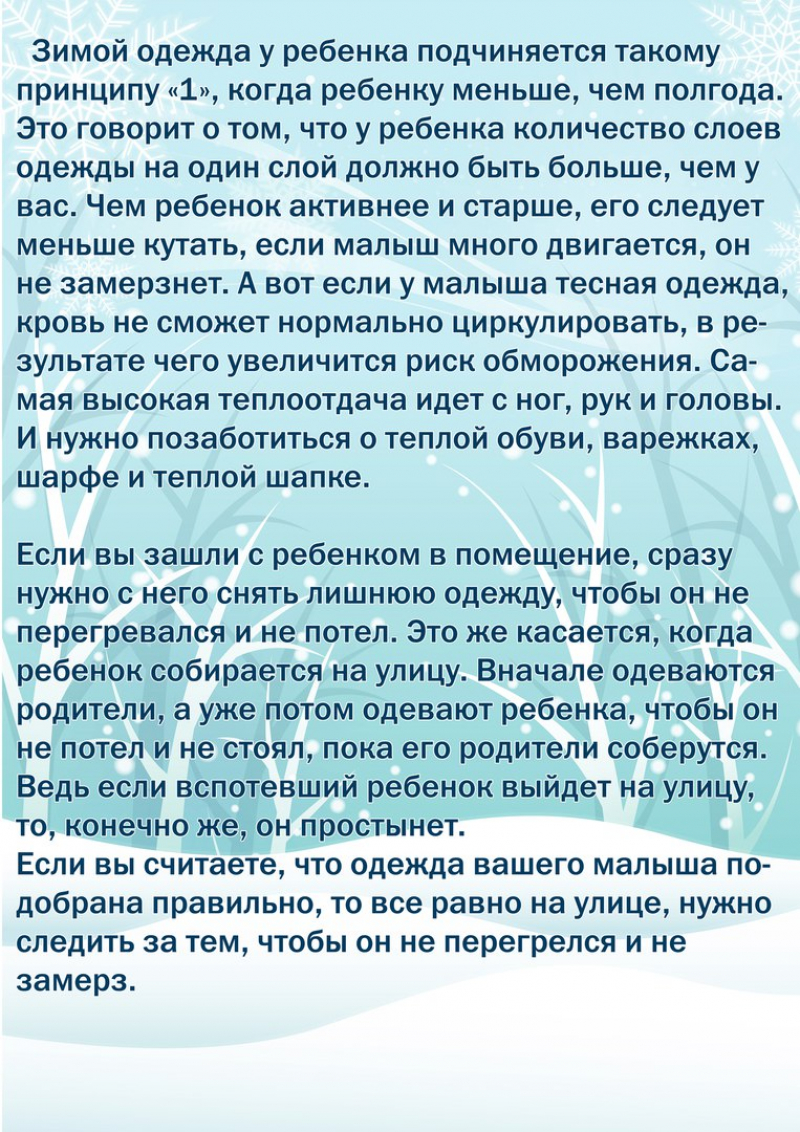 Зимой одежда у ребенка подчиняется такому принципу «1», когда ребенку меньше, чем полгода. Это говорит о том, что у ребенка количество слоев одежды на один слой должно быть больше, чем у вас. Чем ребенок активнее и старше, его следует меньше кутать, если малыш много двигается, он не замерзнет. А вот если у малыша тесная одежда, кровь не сможет нормально циркулировать, в результате чего увеличится риск обморожения. Самая высокая теплоотдача идет с ног, рук и головы. И нужно позаботиться о теплой обуви, варежках, шарфе и теплой шапке.

Если вы зашли с ребенком в помещение, сразу нужно с него снять лишнюю одежду, чтобы он не перегревался и не потел. Это же касается, когда ребенок собирается на улицу. Вначале одеваются родители, а уже потом одевают ребенка, чтобы он не потел и не стоял, пока его родители соберутся. Ведь если вспотевший ребенок выйдет на улицу, то, конечно же, он простынет.
Если вы считаете, что одежда вашего малыша подобрана правильно, то все равно на улице, нужно следить за тем, чтобы он не перегрелся и не замерз.